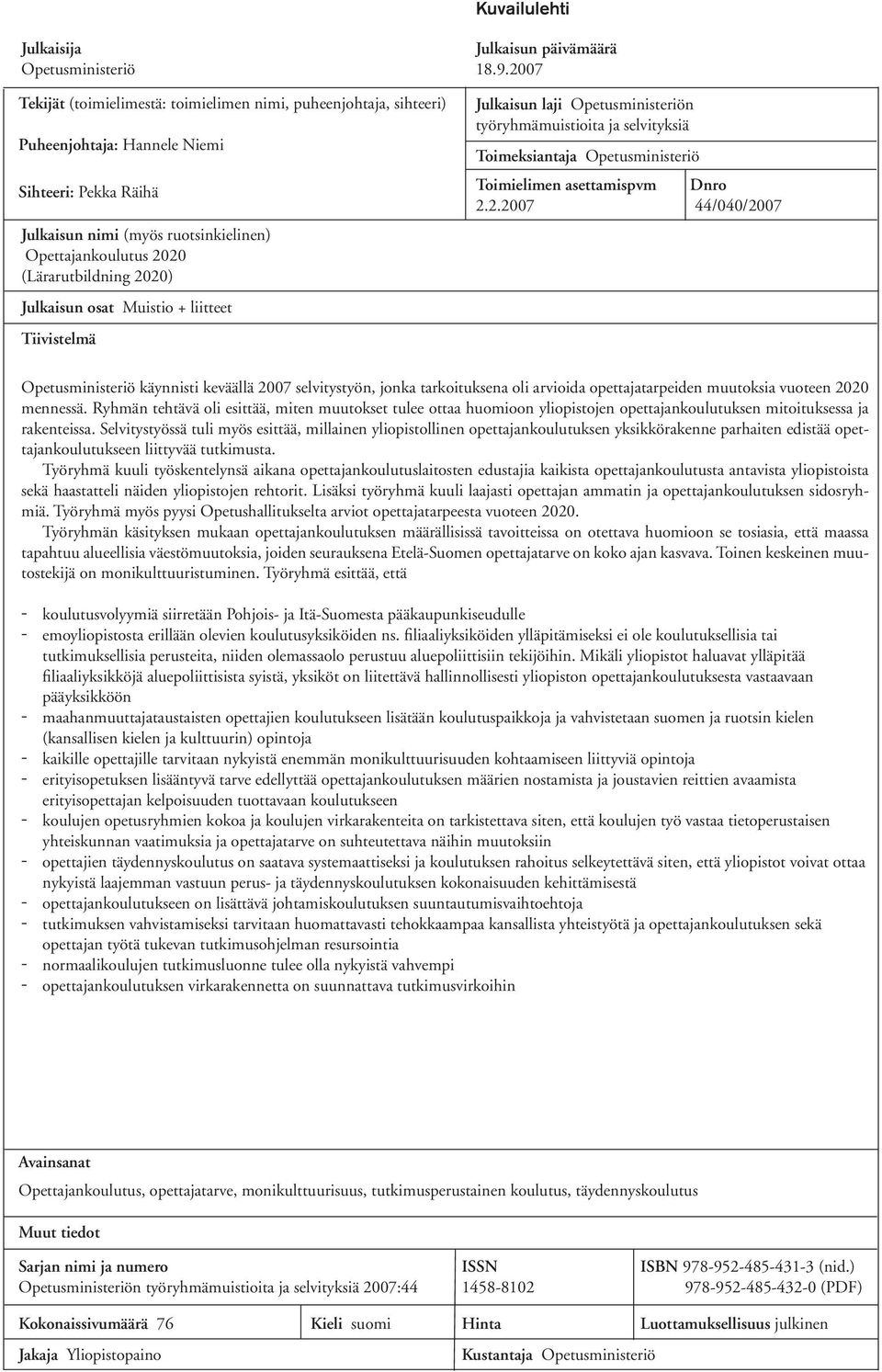 Kuvailulehti

Julkaisija
Opetusministeriö

Julkaisun päivämäärä
18.9.2007

Tekijät (toimielimestä: toimielimen nimi, puheenjohtaja, sihteeri)

Puheenjohtaja: Hannele Niemi

Sihteeri: Pekka Räihä

Julkaisun laji Opetusministeriön työryhmämuistioita ja selvityksiä

Toimeksiantaja Opetusministeriö

Toimielimen asettamispvm
2.2.2007

Dnro
44/040/2007

Julkaisun nimi (myös ruotsinkielinen)
Opettajankoulutus 2020
(Lärarutbildning 2020)

Julkaisun osat Muistio + liitteet

Tiivistelmä

Opetusministeriö käynnisti keväällä 2007 selvitystyön, jonka tarkoituksena oli arvioida opettajatarpeiden muutoksia vuoteen 2020 mennessä. Ryhmän tehtävä oli esittää, miten muutokset tulee ottaa huomioon yliopistojen opettajankoulutuksen mitoituksessa ja rakenteissa. Selvitystyössä tuli myös esittää, millainen yliopistollinen opettajankoulutuksen yksikkörakenne parhaiten edistää opettajankoulutukseen liittyvää tutkimusta.
Työryhmä kuuli työskentelynsä aikana opettajankoulutuslaitosten edustajia kaikista opettajankoulutusta antavista yliopistoista sekä haastatteli näiden yliopistojen rehtorit. Lisäksi työryhmä kuuli laajasti opettajan ammatin ja opettajankoulutuksen sidosryhmiä. Työryhmä myös pyysi Opetushallitukselta arviot opettajatarpeesta vuoteen 2020.
Työryhmän käsityksen mukaan opettajankoulutuksen määrällisissä tavoitteissa on otettava huomioon se tosiasia, että maassa tapahtuu alueellisia väestömuutoksia, joiden seurauksena Etelä-Suomen opettajatarve on koko ajan kasvava. Toinen keskeinen muutostekijä on monikulttuuristuminen. Työryhmä esittää, että

- koulutusvolyymiä siirretään Pohjois- ja Itä-Suomesta pääkaupunkiseudulle
- emoyliopistosta erillään olevien koulutusyksiköiden ns. filiaaliyksiköiden ylläpitämiseksi ei ole koulutuksellisia tai tutkimuksellisia perusteita, niiden olemassaolo perustuu aluepoliittisiin tekijöihin. Mikäli yliopistot haluavat ylläpitää filiaaliyksikköjä aluepoliittisista syistä, yksiköt on liitettävä hallinnollisesti yliopiston opettajankoulutuksesta vastaavaan pääyksikköön
- maahanmuuttajataustaisten opettajien koulutukseen lisätään koulutuspaikkoja ja vahvistetaan suomen ja ruotsin kielen (kansallisen kielen ja kulttuurin) opintoja
- kaikille opettajille tarvitaan nykyistä enemmän monikulttuurisuuden kohtaamiseen liittyviä opintoja
- erityisopetuksen lisääntyvä tarve edellyttää opettajankoulutuksen määrien nostamista ja joustavien reittien avaamista erityisopettajan kelpoisuuden tuottavaan koulutukseen
- koulujen opetusryhmien kokoa ja koulujen virkarakenteita on tarkistettava siten, että koulujen työ vastaa tietoperustaisen yhteiskunnan vaatimuksia ja opettajatarve on suhteutettava näihin muutoksiin
- opettajien täydennyskoulutus on saatava systemaattiseksi ja koulutuksen rahoitus selkeytettävä siten, että yliopistot voivat ottaa nykyistä laajemman vastuun perus- ja täydennyskoulutuksen kokonaisuuden kehittämisestä
- opettajankoulutukseen on lisättävä johtamiskoulutuksen suuntautumisvaihtoehtoja
- tutkimuksen vahvistamiseksi tarvitaan huomattavasti tehokkaampaa kansallista yhteistyötä ja opettajankoulutuksen sekä opettajan työtä tukevan tutkimusohjelman resursointia
- normaalikoulujen tutkimusluonne tulee olla nykyistä vahvempi
- opettajankoulutuksen virkarakennetta on suunnattava tutkimusvirkoihin

Avainsanat
Opettajankoulutus, opettajatarve, monikulttuurisuus, tutkimusperustainen koulutus, täydennyskoulutus

Muut tiedot

Sarjan nimi ja numero
Opetusministeriön työryhmämuistioita ja selvityksiä 2007:44

ISSN
1458-8102

ISBN 978-952-485-431-3 (nid.)
978-952-485-432-0 (PDF)

Kokonaissivumäärä 76

Kieli suomi

Hinta

Luottamuksellisuus julkinen

Jakaja Yliopistopaino

Kustantaja Opetusministeriö